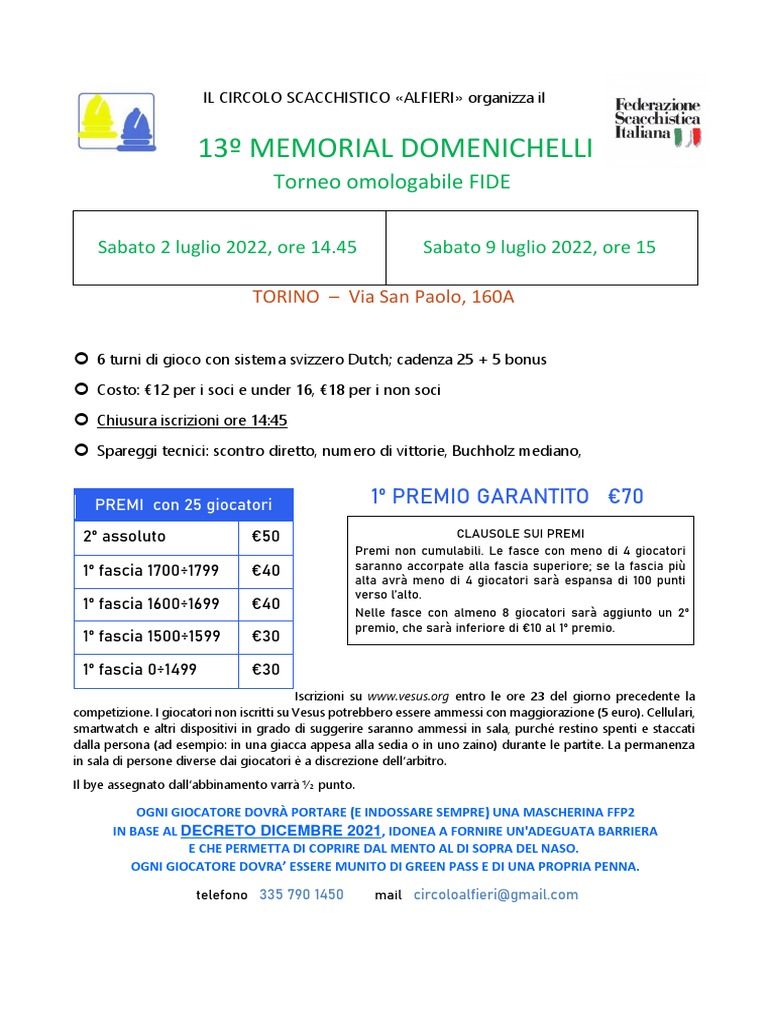 IL CIRCOLO SCACCHISTICO «ALFIERI» organizza il

Federazione Scacchistica Italiana

13º MEMORIAL DOMENICHELLI

Torneo omologabile FIDE

| Sabato 2 luglio 2022, ore 14.45 | Sabato 9 luglio 2022, ore 15 |
|---|---|

TORINO – Via San Paolo, 160A

6 turni di gioco con sistema svizzero Dutch; cadenza 25 + 5 bonus

Costo: €12 per i soci e under 16, €18 per i non soci

Chiusura iscrizioni ore 14:45

Spareggi tecnici: scontro diretto, numero di vittorie, Buchholz mediano,

| PREMI con 25 giocatori | |
|---|---|
| 2° assoluto | €50 |
| 1° fascia 1700÷1799 | €40 |
| 1° fascia 1600÷1699 | €40 |
| 1° fascia 1500÷1599 | €30 |
| 1° fascia 0÷1499 | €30 |

1° PREMIO GARANTITO €70

CLAUSOLE SUI PREMI

Premi non cumulabili. Le fasce con meno di 4 giocatori saranno accorpate alla fascia superiore; se la fascia più alta avrà meno di 4 giocatori sarà espansa di 100 punti verso l'alto.

Nelle fasce con almeno 8 giocatori sarà aggiunto un 2° premio, che sarà inferiore di €10 al 1° premio.

Iscrizioni su www.vesus.org entro le ore 23 del giorno precedente la competizione. I giocatori non iscritti su Vesus potrebbero essere ammessi con maggiorazione (5 euro). Cellulari, smartwatch e altri dispositivi in grado di suggerire saranno ammessi in sala, purché restino spenti e staccati dalla persona (ad esempio: in una giacca appesa alla sedia o in uno zaino) durante le partite. La permanenza in sala di persone diverse dai giocatori è a discrezione dell'arbitro.

Il bye assegnato dall'abbinamento varrà ½ punto.

OGNI GIOCATORE DOVRÀ PORTARE (E INDOSSARE SEMPRE) UNA MASCHERINA FFP2 IN BASE AL DECRETO DICEMBRE 2021, IDONEA A FORNIRE UN'ADEGUATA BARRIERA E CHE PERMETTA DI COPRIRE DAL MENTO AL DI SOPRA DEL NASO.
OGNI GIOCATORE DOVRA' ESSERE MUNITO DI GREEN PASS E DI UNA PROPRIA PENNA.

telefono 335 790 1450 mail circoloalfieri@gmail.com